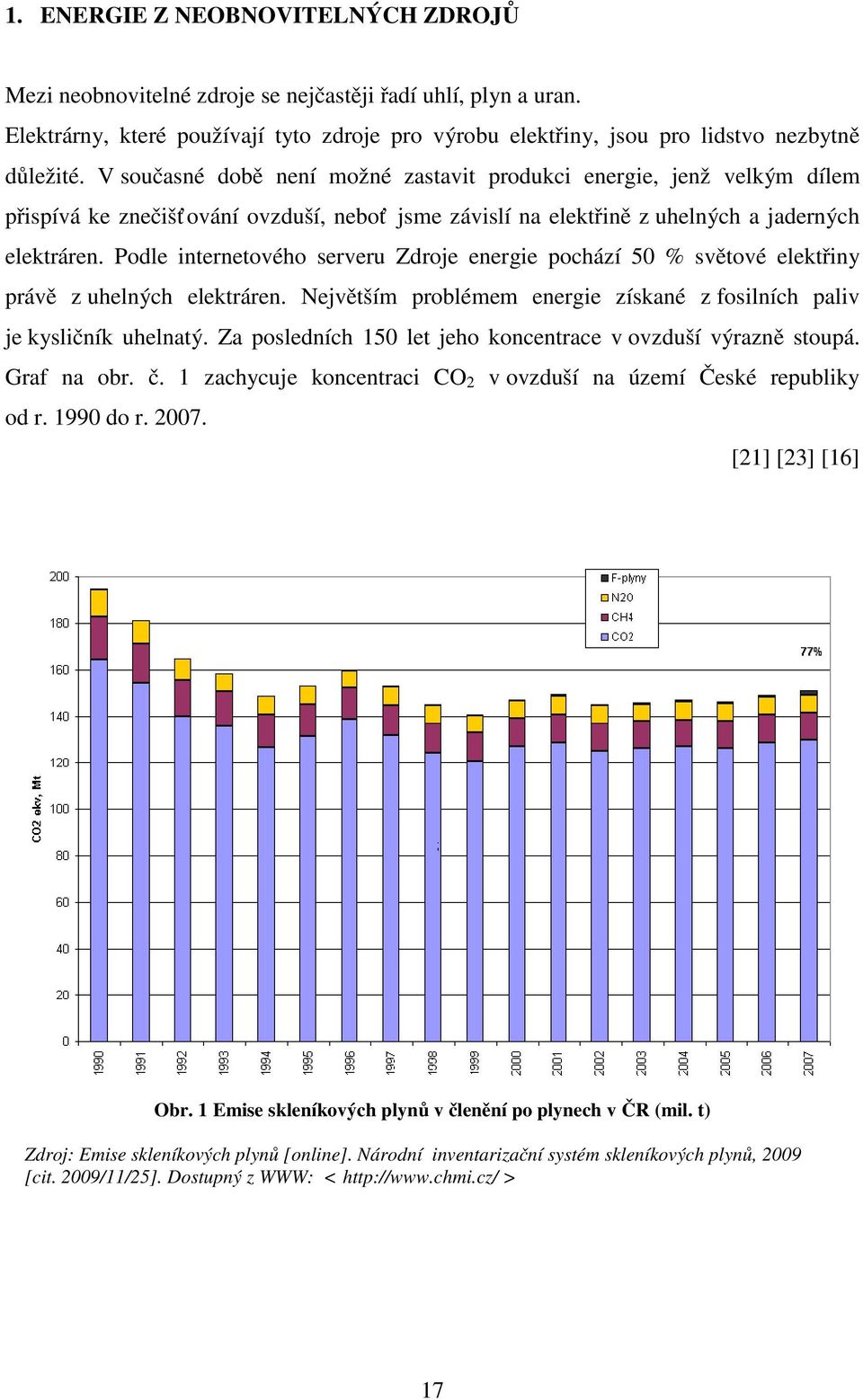 1. ENERGIE Z NEOBNOVITELNÝCH ZDROJŮ

Mezi neobnovitelné zdroje se nejčastěji řadí uhlí, plyn a uran. Elektrárny, které používají tyto zdroje pro výrobu elektřiny, jsou pro lidstvo nezbytně důležité. V současné době není možné zastavit produkci energie, jenž velkým dílem přispívá ke znečišťování ovzduší, neboť jsme závislí na elektřině z uhelných a jaderných elektráren. Podle internetového serveru Zdroje energie pochází 50 % světové elektřiny právě z uhelných elektráren. Největším problémem energie získané z fosilních paliv je kysličník uhelnatý. Za posledních 150 let jeho koncentrace v ovzduší výrazně stoupá. Graf na obr. č. 1 zachycuje koncentraci $CO_2$ v ovzduší na území České republiky od r. 1990 do r. 2007.

[21] [23] [16]

200
180
160
140
120
100
80
60
40
20
0
CO2 ekv, Mt
F-plyny
N20
CH4
CO2
77%
1990 1991 1992 1993 1994 1995 1996 1997 1998 1999 2000 2001 2002 2003 2004 2005 2006 2007

Obr. 1 Emise skleníkových plynů v členění po plynech v ČR (mil. t)

Zdroj: Emise skleníkových plynů [online]. Národní inventarizační systém skleníkových plynů, 2009 [cit. 2009/11/25]. Dostupný z WWW: < http://www.chmi.cz/ >

17